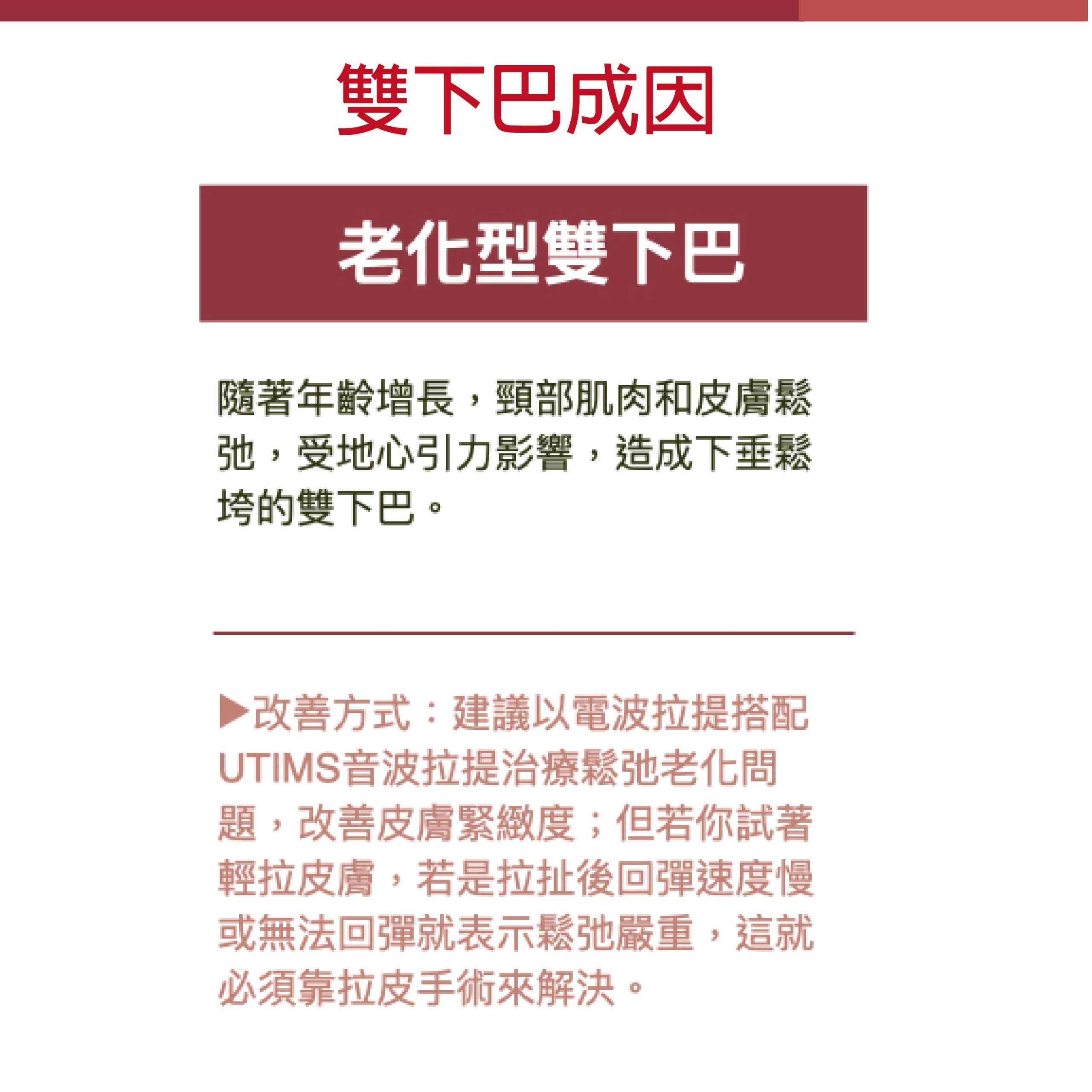 雙下巴成因

老化型雙下巴

隨著年齡增長，頸部肌肉和皮膚鬆弛，受地心引力影響，造成下垂鬆垮的雙下巴。

▶改善方式：建議以電波拉提搭配UTIMS音波拉提治療鬆弛老化問題，改善皮膚緊緻度；但若你試著輕拉皮膚，若是拉扯後回彈速度慢或無法回彈就表示鬆弛嚴重，這就必須靠拉皮手術來解決。